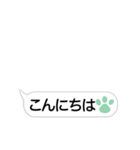 こんにちは